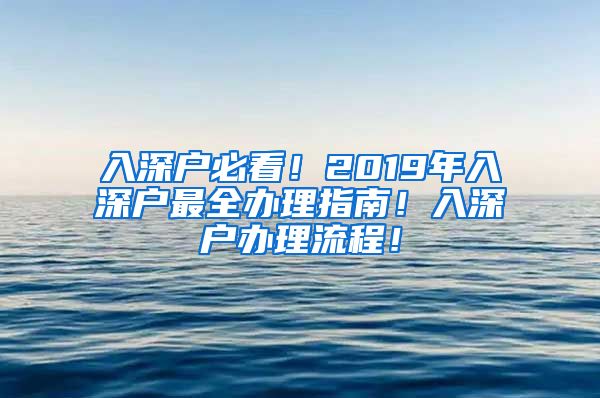 入深户必看！2019年入深户最全办理指南！入深户办理流程！